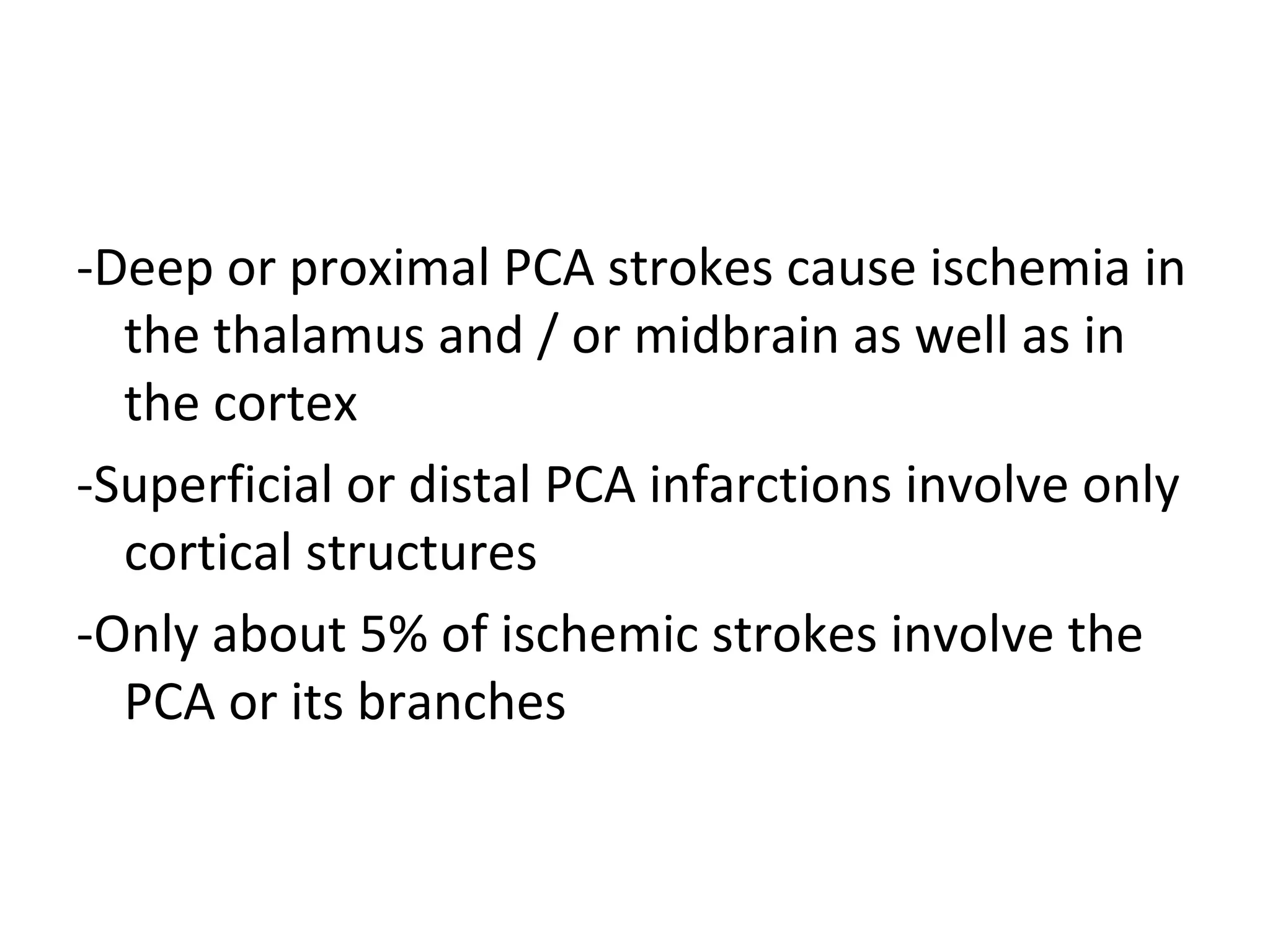 -Deep or proximal PCA strokes cause ischemia in the thalamus and / or midbrain as well as in the cortex

-Superficial or distal PCA infarctions involve only cortical structures

-Only about 5% of ischemic strokes involve the PCA or its branches